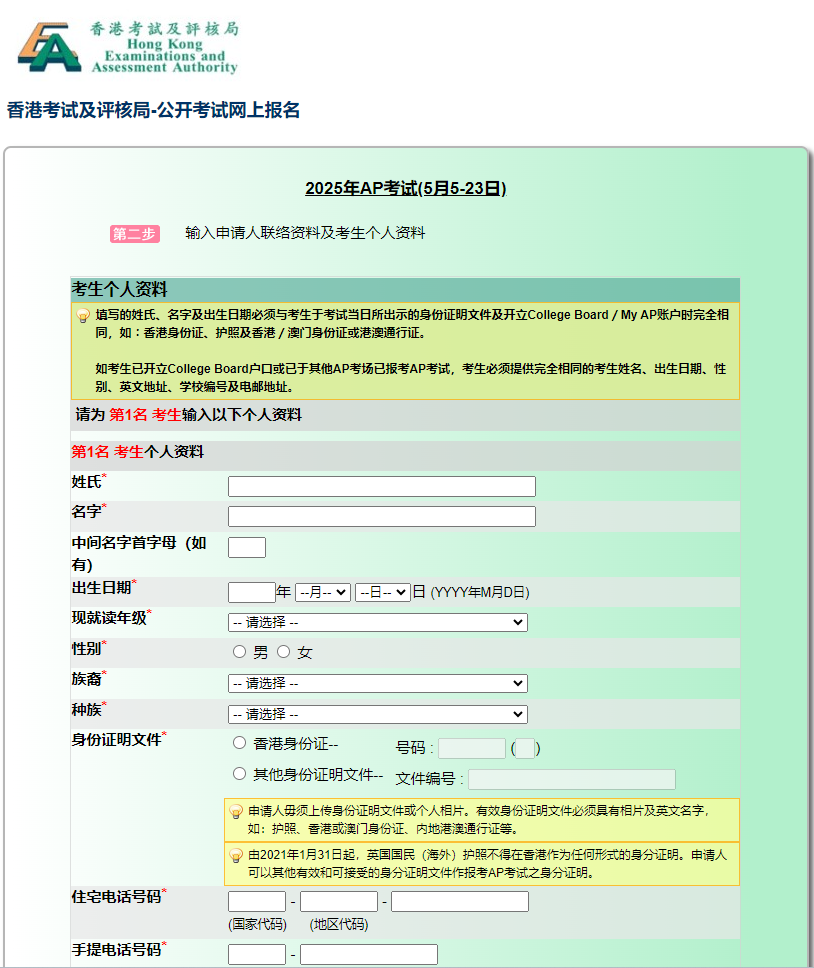 香港考試及評核局
Hong Kong
Examinations and
Assessment Authority

香港考试及评核局-公开考试网上报名

2025年AP考试(5月5-23日)

第二步 输入申请人联络资料及考生个人资料

考生个人资料

填写的姓氏、名字及出生日期必须与考生于考试当日所出示的身份证明文件及开立College Board / My AP账户时完全相同，如：香港身份证、护照及香港 / 澳门身份证或港澳通行证。

如考生已开立College Board户口或已于其他AP考场已报考AP考试，考生必须提供完全相同的考生姓名、出生日期、性别、英文地址、学校编号及电邮地址。

请为 第1名 考生输入以下个人资料

第1名 考生个人资料

姓氏*

名字*

中间名字首字母（如有）

出生日期* 年 --月-- --日-- 日 (YYYY年M月D日)

现就读年级* -- 请选择 --

性别* 男 女

族裔* -- 请选择 --

种族* -- 请选择 --

身份证明文件* 香港身份证-- 号码 : ( )
其他身份证明文件-- 文件编号 :

申请人毋须上传身份证明文件或个人相片。有效身份证明文件必须具有相片及英文名字，如：护照、香港或澳门身份证、内地港澳通行证等。

由2021年1月31日起，英国国民（海外）护照不得在香港作为任何形式的身分证明。申请人可以其他有效和可接受的身分证明文件作报考AP考试之身分证明。

住宅电话号码* - -
(国家代码) (地区代码)

手提电话号码* -